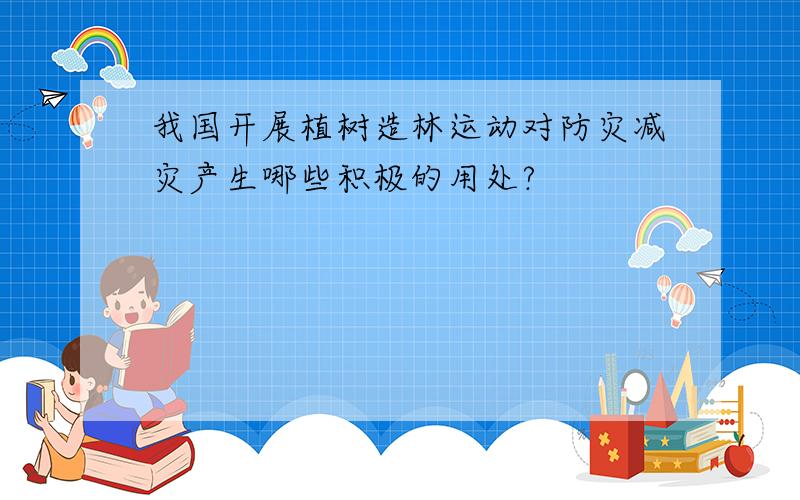 我国开展植树造林运动对防灾减灾产生哪些积极的用处?